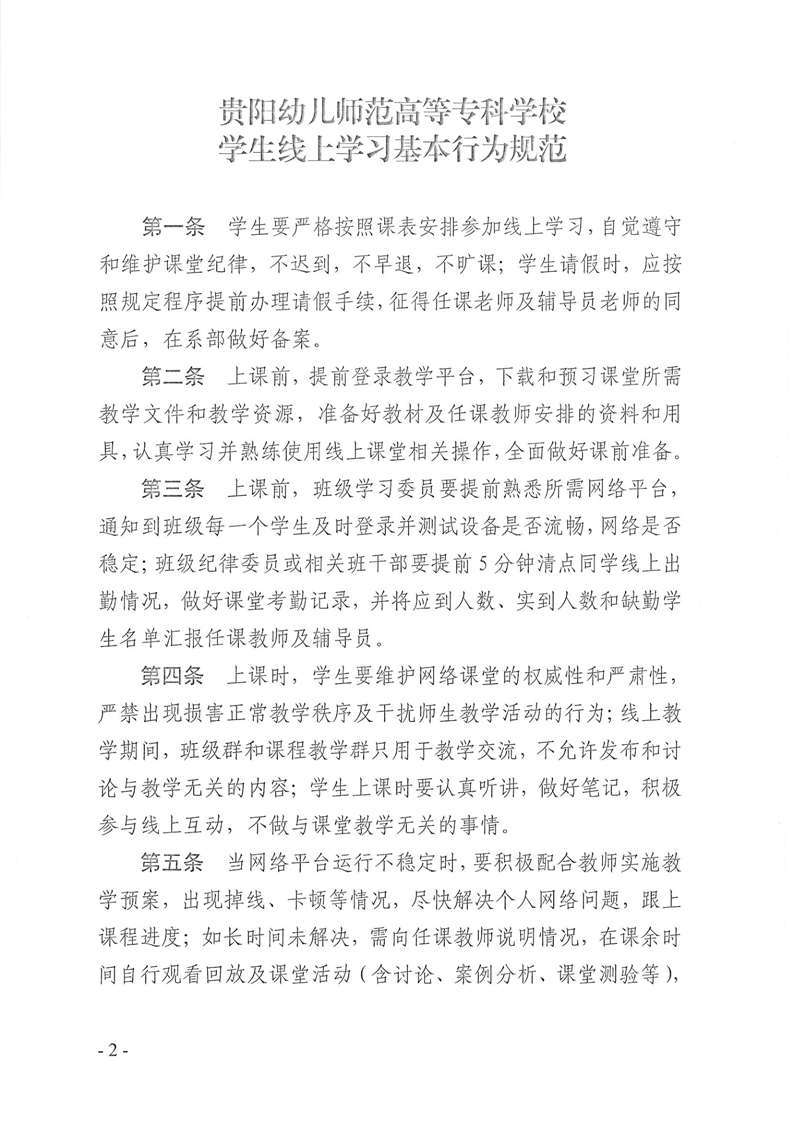 贵阳幼儿师范高等专科学校
学生线上学习基本行为规范

第一条　学生要严格按照课表安排参加线上学习，自觉遵守和维护课堂纪律，不迟到，不早退，不旷课；学生请假时，应按照规定程序提前办理请假手续，征得任课老师及辅导员老师的同意后，在系部做好备案。

第二条　上课前，提前登录教学平台，下载和预习课堂所需教学文件和教学资源，准备好教材及任课教师安排的资料和用具，认真学习并熟练使用线上课堂相关操作，全面做好课前准备。

第三条　上课前，班级学习委员要提前熟悉所需网络平台，通知到班级每一个学生及时登录并测试设备是否流畅，网络是否稳定；班级纪律委员或相关班干部要提前5分钟清点同学线上出勤情况，做好课堂考勤记录，并将应到人数、实到人数和缺勤学生名单汇报任课教师及辅导员。

第四条　上课时，学生要维护网络课堂的权威性和严肃性，严禁出现损害正常教学秩序及干扰师生教学活动的行为；线上教学期间，班级群和课程教学群只用于教学交流，不允许发布和讨论与教学无关的内容；学生上课时要认真听讲，做好笔记，积极参与线上互动，不做与课堂教学无关的事情。

第五条　当网络平台运行不稳定时，要积极配合教师实施教学预案，出现掉线、卡顿等情况，尽快解决个人网络问题，跟上课程进度；如长时间未解决，需向任课教师说明情况，在课余时间自行观看回放及课堂活动（含讨论、案例分析、课堂测验等），

- 2 -